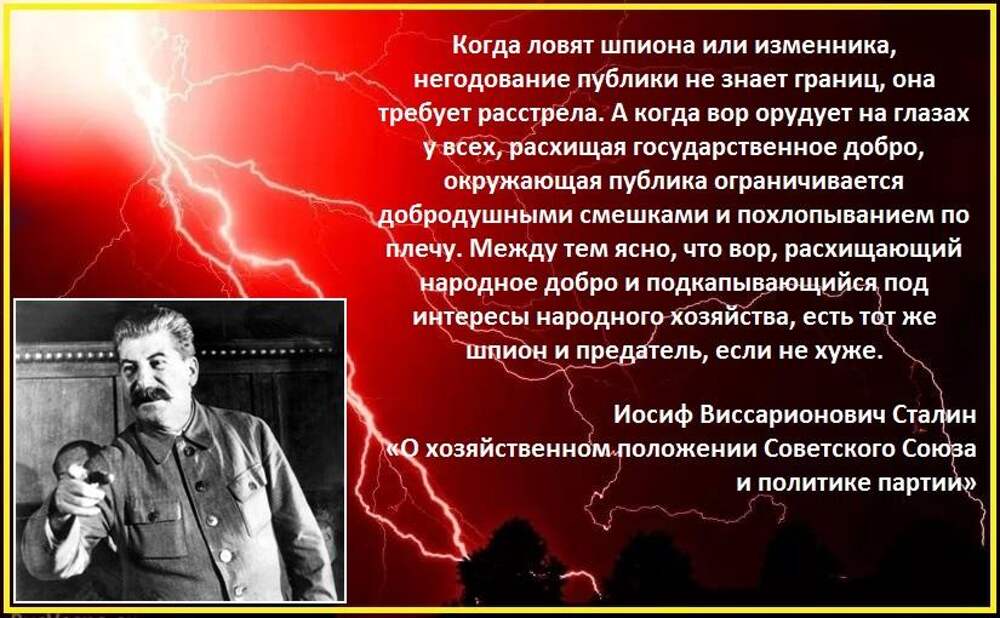 Когда ловят шпиона или изменника, негодование публики не знает границ, она требует расстрела. А когда вор орудует на глазах у всех, расхищая государственное добро, окружающая публика ограничивается добродушными смешками и похлопыванием по плечу. Между тем ясно, что вор, расхищающий народное добро и подкапывающийся под интересы народного хозяйства, есть тот же шпион и предатель, если не хуже.

Иосиф Виссарионович Сталин
«О хозяйственном положении Советского Союза и политике партии»